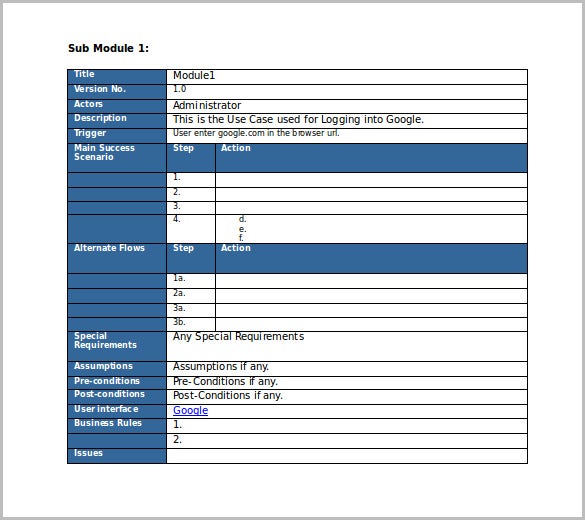 Sub Module 1:

| Title | Module1 | |
|---|---|---|
| Version No. | 1.0 | |
| Actors | Administrator | |
| Description | This is the Use Case used for Logging into Google. | |
| Trigger | User enter google.com in the browser url. | |
| Main Success Scenario | Step | Action |
| | 1. | |
| | 2. | |
| | 3. | |
| | 4. | d. e. f. |
| Alternate Flows | Step | Action |
| | 1a. | |
| | 2a. | |
| | 3a. | |
| | 3b. | |
| Special Requirements | Any Special Requirements | |
| Assumptions | Assumptions if any. | |
| Pre-conditions | Pre-Conditions if any. | |
| Post-conditions | Post-Conditions if any. | |
| User interface | Google | |
| Business Rules | 1. | |
| | 2. | |
| Issues | | |